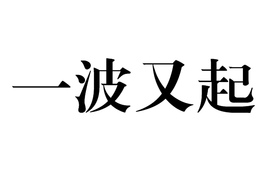 一波又起